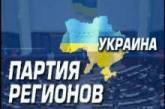 УКРАИНА

ПАРТИЯ РЕГИОНОВ